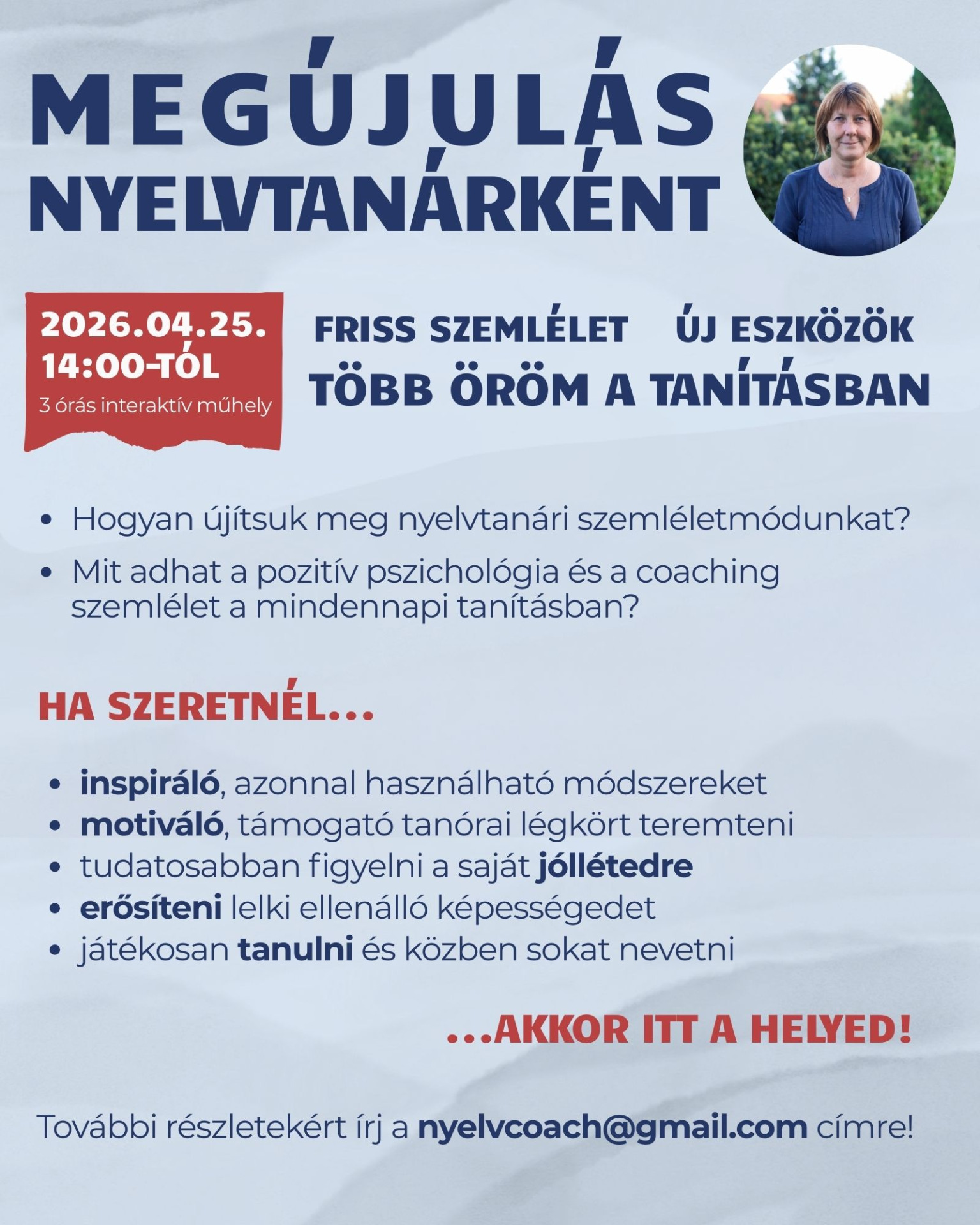 MEGÚJULÁS NYELVTANÁRKÉNT

2026.04.25.
14:00-TÓL
3 órás interaktív műhely

FRISS SZEMLÉLET ÚJ ESZKÖZÖK
TÖBB ÖRÖM A TANÍTÁSBAN

• Hogyan újítsuk meg nyelvtanári szemléletmódunkat?
• Mit adhat a pozitív pszichológia és a coaching szemlélet a mindennapi tanításban?

HA SZERETNÉL...

• inspiráló, azonnal használható módszereket
• motiváló, támogató tanórai légkört teremteni
• tudatosabban figyelni a saját jóllétedre
• erősíteni lelki ellenálló képességedet
• játékosan tanulni és közben sokat nevetni

...AKKOR ITT A HELYED!

További részletekért írj a nyelvcoach@gmail.com címre!